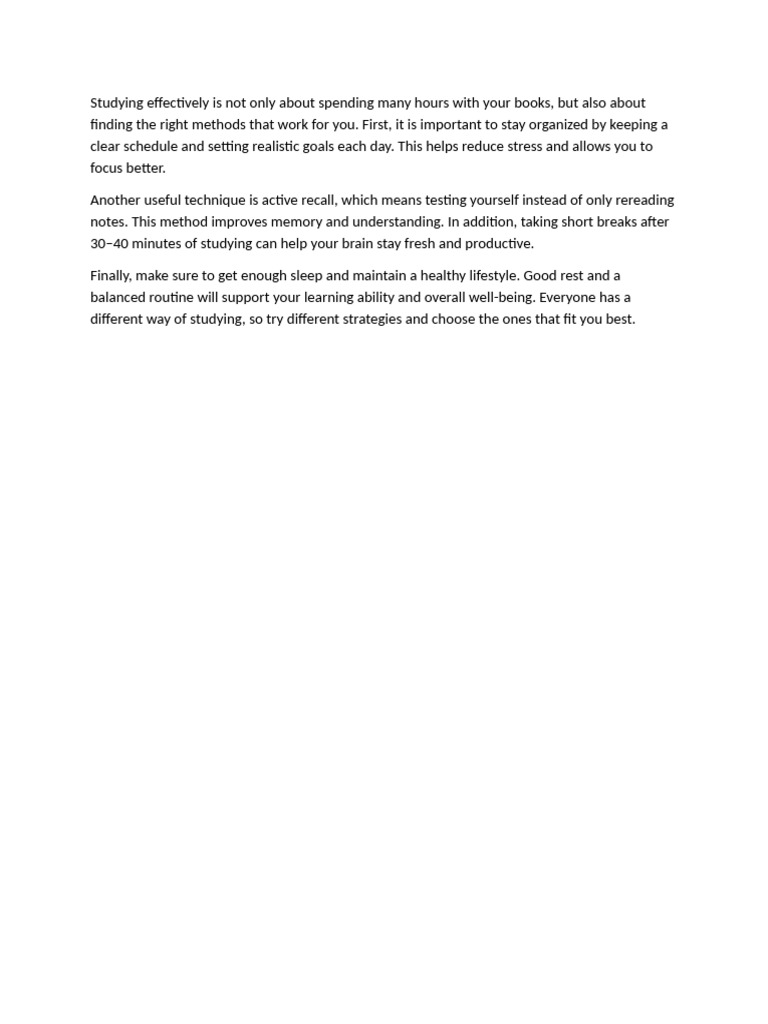 Studying effectively is not only about spending many hours with your books, but also about finding the right methods that work for you. First, it is important to stay organized by keeping a clear schedule and setting realistic goals each day. This helps reduce stress and allows you to focus better.

Another useful technique is active recall, which means testing yourself instead of only rereading notes. This method improves memory and understanding. In addition, taking short breaks after 30–40 minutes of studying can help your brain stay fresh and productive.

Finally, make sure to get enough sleep and maintain a healthy lifestyle. Good rest and a balanced routine will support your learning ability and overall well-being. Everyone has a different way of studying, so try different strategies and choose the ones that fit you best.